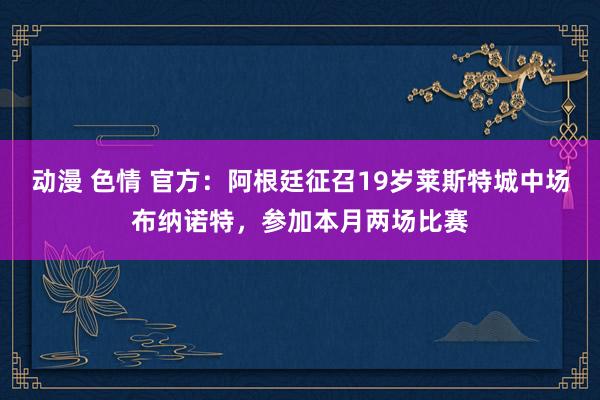 动漫 色情 官方：阿根廷征召19岁莱斯特城中场布纳诺特，参加本月两场比赛